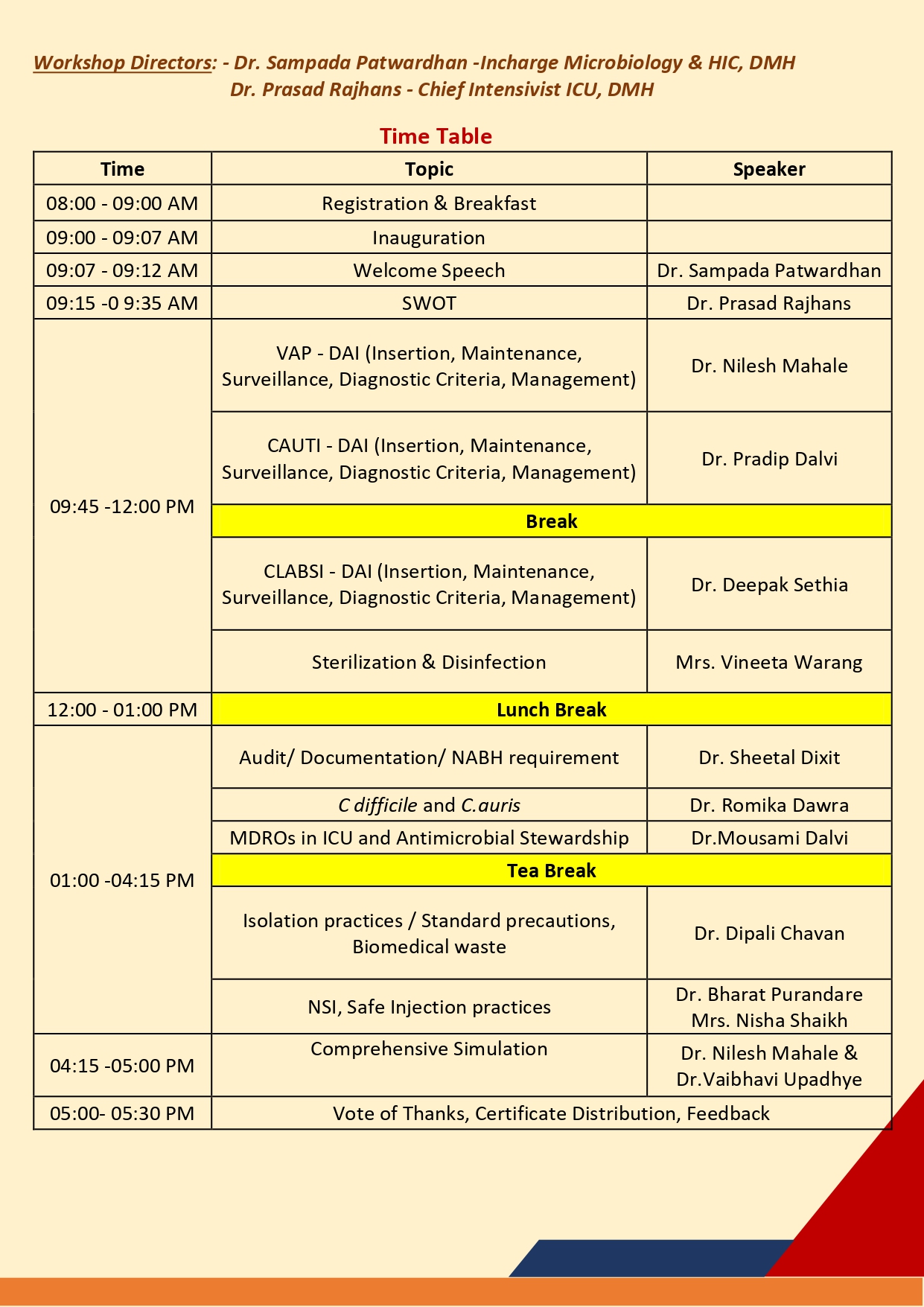 Workshop Directors: - Dr. Sampada Patwardhan -Incharge Microbiology & HIC, DMH
Dr. Prasad Rajhans - Chief Intensivist ICU, DMH

Time Table

| Time | Topic | Speaker |
|---|---|---|
| 08:00 - 09:00 AM | Registration & Breakfast | |
| 09:00 - 09:07 AM | Inauguration | |
| 09:07 - 09:12 AM | Welcome Speech | Dr. Sampada Patwardhan |
| 09:15 -0 9:35 AM | SWOT | Dr. Prasad Rajhans |
| 09:45 -12:00 PM | VAP - DAI (Insertion, Maintenance, Surveillance, Diagnostic Criteria, Management) | Dr. Nilesh Mahale |
| | CAUTI - DAI (Insertion, Maintenance, Surveillance, Diagnostic Criteria, Management) | Dr. Pradip Dalvi |
| | Break | |
| | CLABSI - DAI (Insertion, Maintenance, Surveillance, Diagnostic Criteria, Management) | Dr. Deepak Sethia |
| | Sterilization & Disinfection | Mrs. Vineeta Warang |
| 12:00 - 01:00 PM | Lunch Break | |
| 01:00 -04:15 PM | Audit/ Documentation/ NABH requirement | Dr. Sheetal Dixit |
| | C difficile and C.auris | Dr. Romika Dawra |
| | MDROs in ICU and Antimicrobial Stewardship | Dr.Mousami Dalvi |
| | Tea Break | |
| | Isolation practices / Standard precautions, Biomedical waste | Dr. Dipali Chavan |
| | NSI, Safe Injection practices | Dr. Bharat Purandare Mrs. Nisha Shaikh |
| 04:15 -05:00 PM | Comprehensive Simulation | Dr. Nilesh Mahale & Dr.Vaibhavi Upadhye |
| 05:00- 05:30 PM | Vote of Thanks, Certificate Distribution, Feedback | |